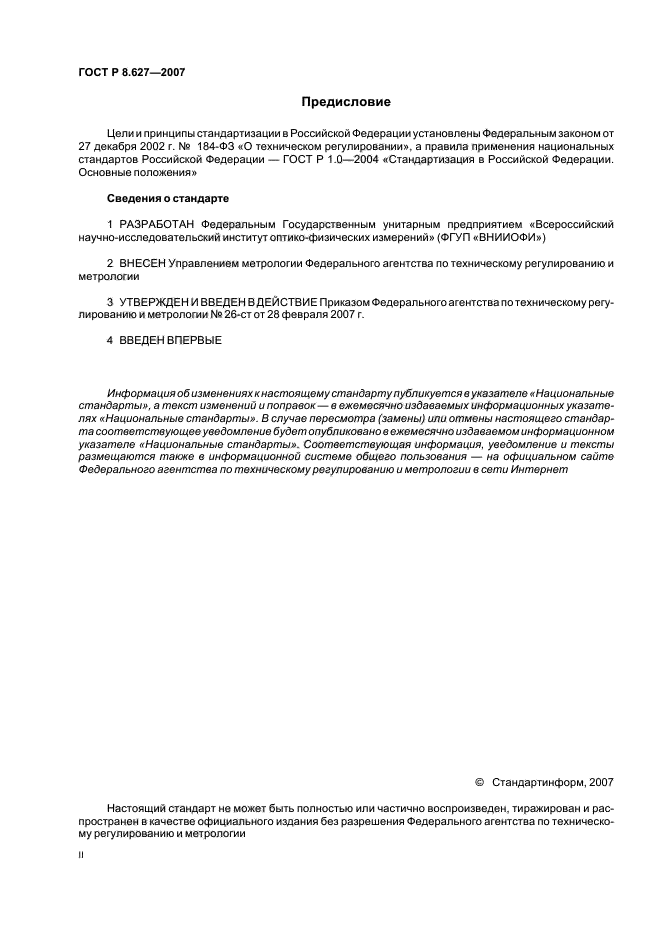 ГОСТ Р 8.627—2007

Предисловие

Цели и принципы стандартизации в Российской Федерации установлены Федеральным законом от 27 декабря 2002 г. № 184-ФЗ «О техническом регулировании», а правила применения национальных стандартов Российской Федерации — ГОСТ Р 1.0—2004 «Стандартизация в Российской Федерации. Основные положения»

Сведения о стандарте

1 РАЗРАБОТАН Федеральным Государственным унитарным предприятием «Всероссийский научно-исследовательский институт оптико-физических измерений» (ФГУП «ВНИИОФИ»)

2 ВНЕСЕН Управлением метрологии Федерального агентства по техническому регулированию и метрологии

3 УТВЕРЖДЕН И ВВЕДЕН В ДЕЙСТВИЕ Приказом Федерального агентства по техническому регулированию и метрологии № 26-ст от 28 февраля 2007 г.

4 ВВЕДЕН ВПЕРВЫЕ

Информация об изменениях к настоящему стандарту публикуется в указателе «Национальные стандарты», а текст изменений и поправок — в ежемесячно издаваемых информационных указателях «Национальные стандарты». В случае пересмотра (замены) или отмены настоящего стандарта соответствующее уведомление будет опубликовано в ежемесячно издаваемом информационном указателе «Национальные стандарты». Соответствующая информация, уведомление и тексты размещаются также в информационной системе общего пользования — на официальном сайте Федерального агентства по техническому регулированию и метрологии в сети Интернет

© Стандартинформ, 2007

Настоящий стандарт не может быть полностью или частично воспроизведен, тиражирован и распространен в качестве официального издания без разрешения Федерального агентства по техническому регулированию и метрологии

II